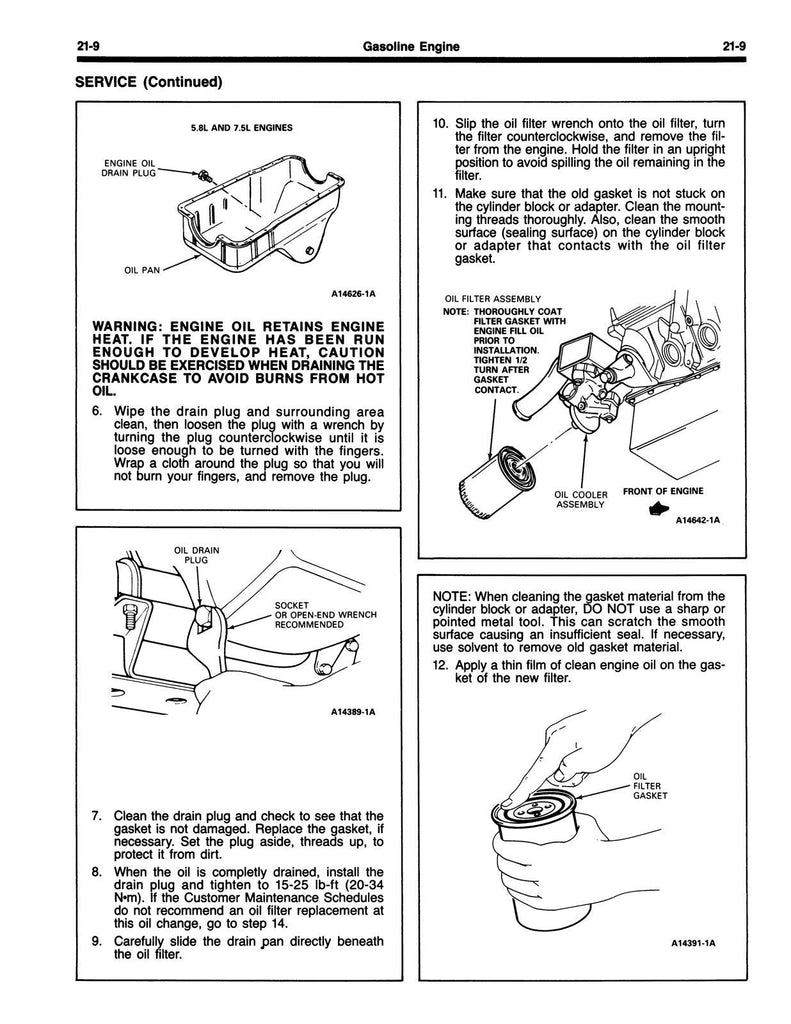 21-9 Gasoline Engine 21-9

SERVICE (Continued)

5.8L AND 7.5L ENGINES

ENGINE OIL DRAIN PLUG

OIL PAN

A14626-1A

WARNING: ENGINE OIL RETAINS ENGINE HEAT. IF THE ENGINE HAS BEEN RUN ENOUGH TO DEVELOP HEAT, CAUTION SHOULD BE EXERCISED WHEN DRAINING THE CRANKCASE TO AVOID BURNS FROM HOT OIL.

6. Wipe the drain plug and surrounding area clean, then loosen the plug with a wrench by turning the plug counterclockwise until it is loose enough to be turned with the fingers. Wrap a cloth around the plug so that you will not burn your fingers, and remove the plug.

OIL DRAIN PLUG

SOCKET OR OPEN-END WRENCH RECOMMENDED

A14389-1A

7. Clean the drain plug and check to see that the gasket is not damaged. Replace the gasket, if necessary. Set the plug aside, threads up, to protect it from dirt.

8. When the oil is completly drained, install the drain plug and tighten to 15-25 lb-ft (20-34 N•m). If the Customer Maintenance Schedules do not recommend an oil filter replacement at this oil change, go to step 14.

9. Carefully slide the drain pan directly beneath the oil filter.

10. Slip the oil filter wrench onto the oil filter, turn the filter counterclockwise, and remove the filter from the engine. Hold the filter in an upright position to avoid spilling the oil remaining in the filter.

11. Make sure that the old gasket is not stuck on the cylinder block or adapter. Clean the mounting threads thoroughly. Also, clean the smooth surface (sealing surface) on the cylinder block or adapter that contacts with the oil filter gasket.

OIL FILTER ASSEMBLY

NOTE: THOROUGHLY COAT FILTER GASKET WITH ENGINE FILL OIL PRIOR TO INSTALLATION. TIGHTEN 1/2 TURN AFTER GASKET CONTACT.

OIL COOLER ASSEMBLY

FRONT OF ENGINE

A14642-1A

NOTE: When cleaning the gasket material from the cylinder block or adapter, DO NOT use a sharp or pointed metal tool. This can scratch the smooth surface causing an insufficient seal. If necessary, use solvent to remove old gasket material.

12. Apply a thin film of clean engine oil on the gasket of the new filter.

OIL FILTER GASKET

A14391-1A